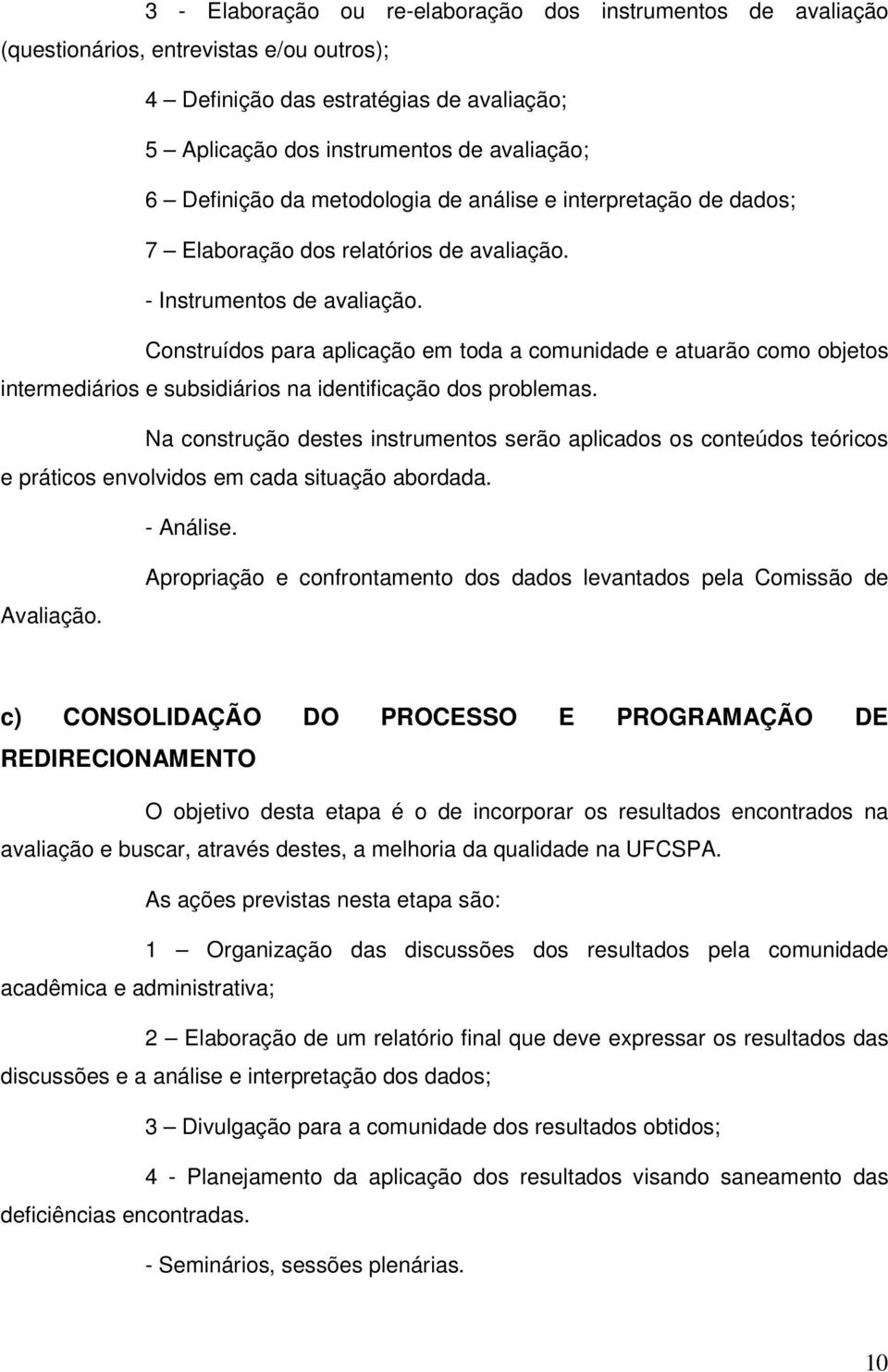 3 - Elaboração ou re-elaboração dos instrumentos de avaliação (questionários, entrevistas e/ou outros);

4 – Definição das estratégias de avaliação;

5 – Aplicação dos instrumentos de avaliação;

6 – Definição da metodologia de análise e interpretação de dados;

7 – Elaboração dos relatórios de avaliação.

- Instrumentos de avaliação.

Construídos para aplicação em toda a comunidade e atuarão como objetos intermediários e subsidiários na identificação dos problemas.

Na construção destes instrumentos serão aplicados os conteúdos teóricos e práticos envolvidos em cada situação abordada.

- Análise.

Apropriação e confrontamento dos dados levantados pela Comissão de Avaliação.

c) CONSOLIDAÇÃO DO PROCESSO E PROGRAMAÇÃO DE REDIRECIONAMENTO

O objetivo desta etapa é o de incorporar os resultados encontrados na avaliação e buscar, através destes, a melhoria da qualidade na UFCSPA.

As ações previstas nesta etapa são:

1 – Organização das discussões dos resultados pela comunidade acadêmica e administrativa;

2 – Elaboração de um relatório final que deve expressar os resultados das discussões e a análise e interpretação dos dados;

3 – Divulgação para a comunidade dos resultados obtidos;

4 - Planejamento da aplicação dos resultados visando saneamento das deficiências encontradas.

- Seminários, sessões plenárias.

10